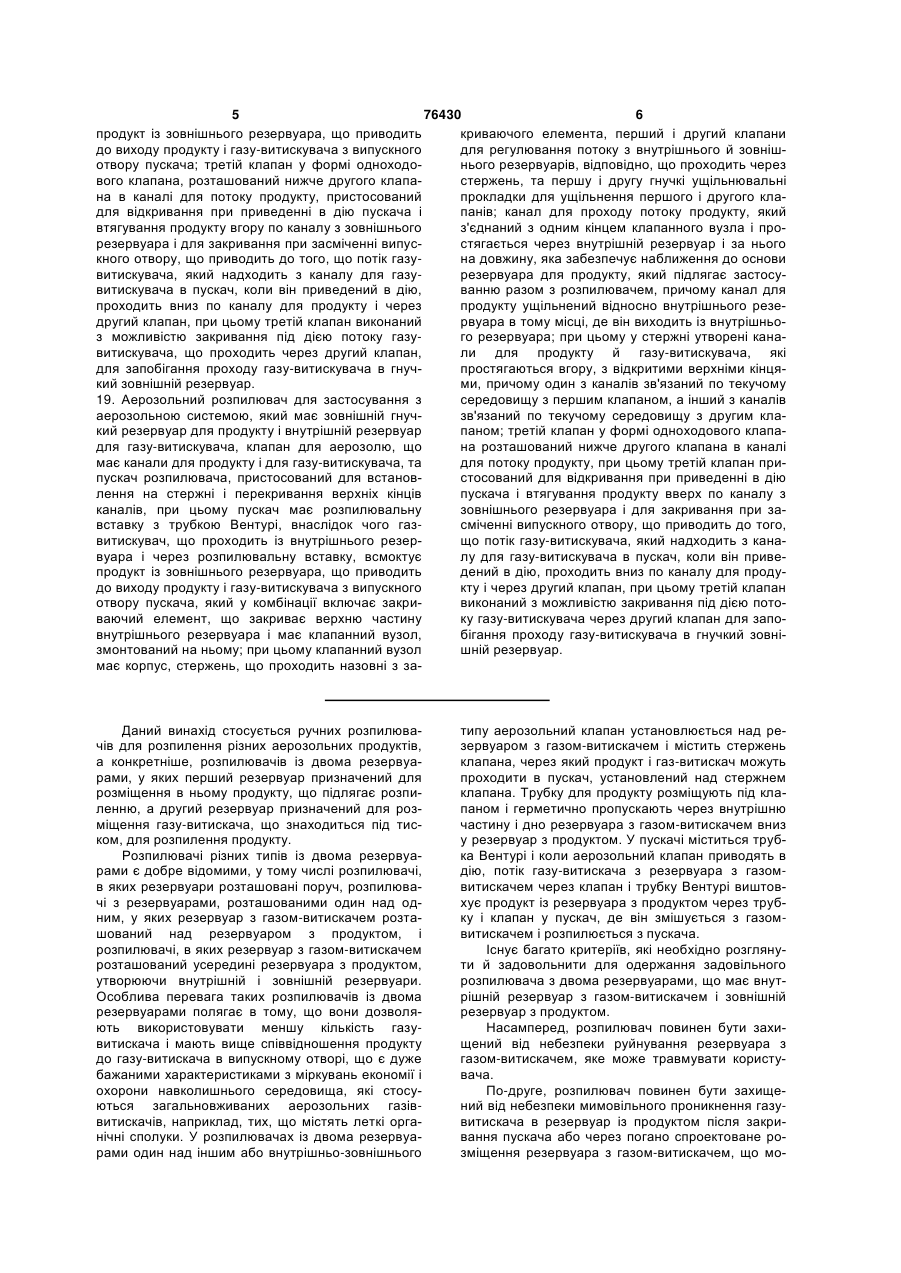 5 76430 6

продукт із зовнішнього резервуара, що приводить до виходу продукту і газу-витискувача з випускного отвору пускача; третій клапан у формі одноходового клапана, розташований нижче другого клапана в каналі для потоку продукту, пристосований для відкривання при приведенні в дію пускача і втягування продукту вгору по каналу з зовнішнього резервуара і для закривання при засміченні випускного отвору, що приводить до того, що потік газу-витискувача, який надходить з каналу для газу-витискувача в пускач, коли він приведений в дію, проходить вниз по каналу для продукту і через другий клапан, при цьому третій клапан виконаний з можливістю закривання під дією потоку газу-витискувача, що проходить через другий клапан, для запобігання проходу газу-витискувача в гнучкий зовнішній резервуар.
19. Аерозольний розпилювач для застосування з аерозольною системою, який має зовнішній гнучкий резервуар для продукту і внутрішній резервуар для газу-витискувача, клапан для аерозолю, що має канали для продукту і для газу-витискувача, та пускач розпилювача, пристосований для встановлення на стержні і перекривання верхніх кінців каналів, при цьому пускач має розпилювальну вставку з трубкою Вентурі, внаслідок чого газ-витискувач, що проходить із внутрішнього резервуара і через розпилювальну вставку, всмоктує продукт із зовнішнього резервуара, що приводить до виходу продукту і газу-витискувача з випускного отвору пускача, який у комбінації включає закриваючий елемент, що закриває верхню частину внутрішнього резервуара і має клапанний вузол, змонтований на ньому; при цьому клапанний вузол має корпус, стержень, що проходить назовні з закриваючого елемента, перший і другий клапани для регулювання потоку з внутрішнього й зовнішнього резервуарів, відповідно, що проходить через стержень, та першу і другу гнучкі ущільнювальні прокладки для ущільнення першого і другого клапанів; канал для проходу потоку продукту, який з'єднаний з одним кінцем клапанного вузла і простягається через внутрішній резервуар і за нього на довжину, яка забезпечує наближення до основи резервуара для продукту, який підлягає застосуванню разом з розпилювачем, причому канал для продукту ущільнений відносно внутрішнього резервуара в тому місці, де він виходить із внутрішнього резервуара; при цьому у стержні утворені канали для продукту й газу-витискувача, які простягаються вгору, з відкритими верхніми кінцями, причому один з каналів зв'язаний по текучому середовищу з першим клапаном, а інший з каналів зв'язаний по текучому середовищу з другим клапаном; третій клапан у формі одноходового клапана розташований нижче другого клапана в каналі для потоку продукту, при цьому третій клапан пристосований для відкривання при приведенні в дію пускача і втягування продукту вверх по каналу з зовнішнього резервуара і для закривання при засміченні випускного отвору, що приводить до того, що потік газу-витискувача, який надходить з каналу для газу-витискувача в пускач, коли він приведений в дію, проходить вниз по каналу для продукту і через другий клапан, при цьому третій клапан виконаний з можливістю закривання під дією потоку газу-витискувача через другий клапан для запобігання проходу газу-витискувача в гнучкий зовнішній резервуар.

Даний винахід стосується ручних розпилювачів для розпилення різних аерозольних продуктів, а конкретніше, розпилювачів із двома резервуарами, у яких перший резервуар призначений для розміщення в ньому продукту, що підлягає розпиленню, а другий резервуар призначений для розміщення газу-витискача, що знаходиться під тиском, для розпилення продукту.
Розпилювачі різних типів із двома резервуарами є добре відомими, у тому числі розпилювачі, в яких резервуари розташовані поруч, розпилювачі з резервуарами, розташованими один над одним, у яких резервуар з газом-витискачем розташований над резервуаром з продуктом, і розпилювачі, в яких резервуар з газом-витискачем розташований усередині резервуара з продуктом, утворюючи внутрішній і зовнішній резервуари. Особлива перевага таких розпилювачів із двома резервуарами полягає в тому, що вони дозволяють використовувати меншу кількість газу-витискача і мають вище співвідношення продукту до газу-витискача в випускному отворі, що є дуже бажаними характеристиками з міркувань економії і охорони навколишнього середовища, які стосуються загальновживаних аерозольних газів-витискачів, наприклад, тих, що містять леткі органічні сполуки. У розпилювачах із двома резервуарами один над іншим або внутрішньо-зовнішнього типу аерозольний клапан установлюється над резервуаром з газом-витискачем і містить стержень клапана, через який продукт і газ-витискач можуть проходити в пускач, установлений над стержнем клапана. Трубку для продукту розміщують під клапаном і герметично пропускають через внутрішню частину і дно резервуара з газом-витискачем вниз у резервуар з продуктом. У пускачі міститься трубка Вентурі і коли аерозольний клапан приводять в дію, потік газу-витискача з резервуара з газом-витискачем через клапан і трубку Вентурі виштовхує продукт із резервуара з продуктом через трубку і клапан у пускач, де він змішується з газом-витискачем і розпилюється з пускача.
Існує багато критеріїв, які необхідно розглянути й задовольнити для одержання задовільного розпилювача з двома резервуарами, що має внутрішній резервуар з газом-витискачем і зовнішній резервуар з продуктом.
Насамперед, розпилювач повинен бути захищений від небезпеки руйнування резервуара з газом-витискачем, яке може травмувати користувача.
По-друге, розпилювач повинен бути захищений від небезпеки мимовільного проникнення газу-витискача в резервуар із продуктом після закривання пускача або через погано спроектоване розміщення резервуара з газом-витискачем, що мо-